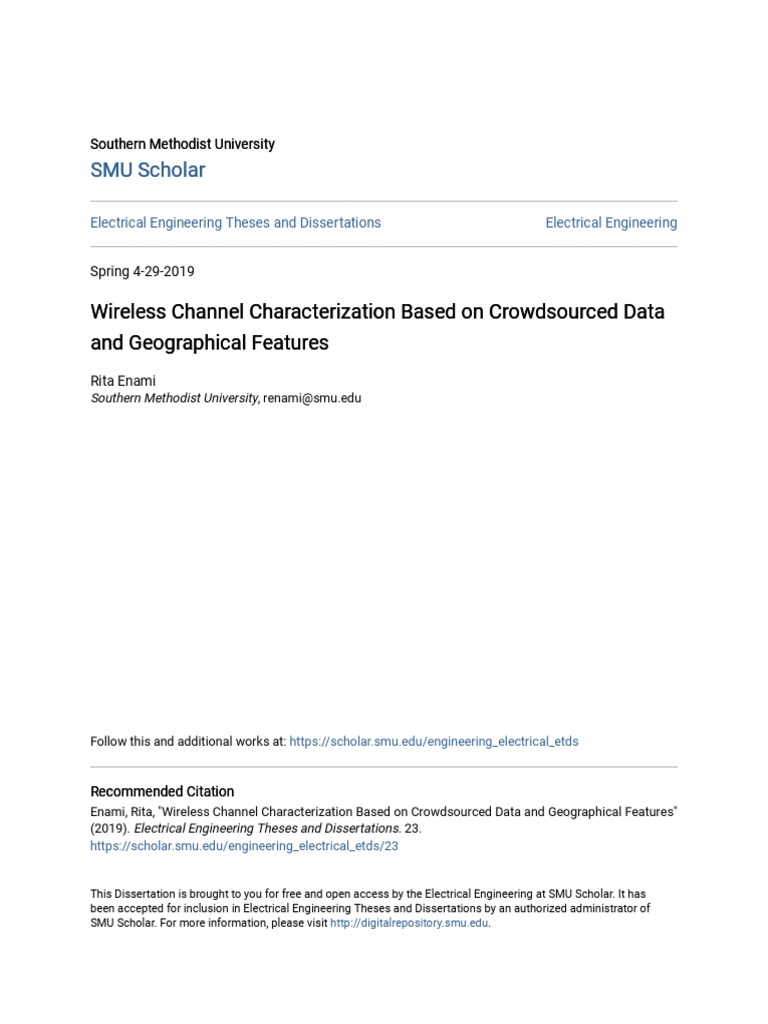 Southern Methodist University

SMU Scholar

Electrical Engineering Theses and Dissertations

Electrical Engineering

Spring 4-29-2019

Wireless Channel Characterization Based on Crowdsourced Data and Geographical Features

Rita Enami
Southern Methodist University, renami@smu.edu

Follow this and additional works at: https://scholar.smu.edu/engineering_electrical_etds

Recommended Citation

Enami, Rita, "Wireless Channel Characterization Based on Crowdsourced Data and Geographical Features" (2019). Electrical Engineering Theses and Dissertations. 23.
https://scholar.smu.edu/engineering_electrical_etds/23

This Dissertation is brought to you for free and open access by the Electrical Engineering at SMU Scholar. It has been accepted for inclusion in Electrical Engineering Theses and Dissertations by an authorized administrator of SMU Scholar. For more information, please visit http://digitalrepository.smu.edu.